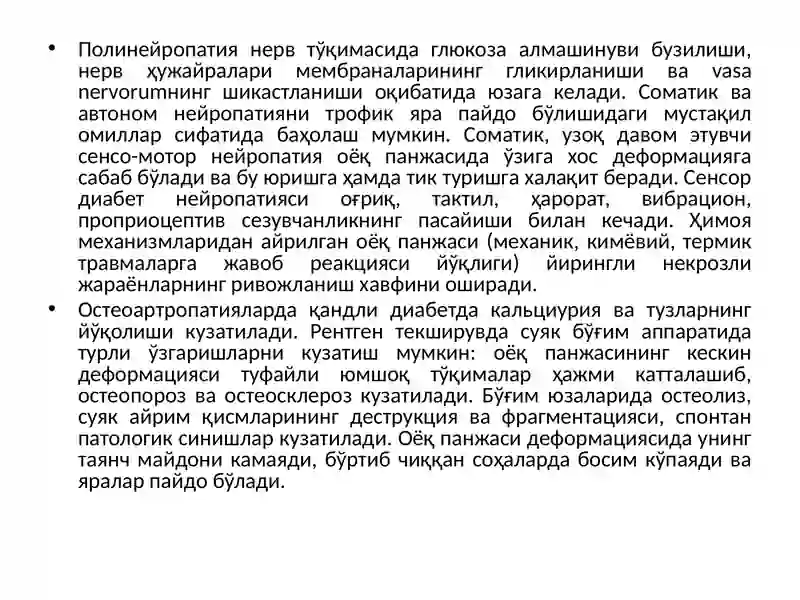 • Полинейропатия нерв тўқимасида глюкоза алмашинуви бузилиши, нерв ҳужайралари мембраналарининг гликирланиши ва vasa nervorumнинг шикастланиши оқибатида юзага келади. Соматик ва автоном нейропатияни трофик яра пайдо бўлишидаги мустақил омиллар сифатида баҳолаш мумкин. Соматик, узоқ давом этувчи сенсо-мотор нейропатия оёқ панжасида ўзига хос деформацияга сабаб бўлади ва бу юришга ҳамда тик туришга халақит беради. Сенсор диабет нейропатияси оғриқ, тактил, ҳарорат, вибрацион, проприоцептив сезувчанликнинг пасайиши билан кечади. Ҳимоя механизмларидан айрилган оёқ панжаси (механик, кимёвий, термик травмаларга жавоб реакцияси йўқлиги) йирингли некрозли жараёнларнинг ривожланиш хавфини оширади.

• Остеоартропатияларда қандли диабетда кальциурия ва тузларнинг йўқолиши кузатилади. Рентген текширувда суяк бўғим аппаратида турли ўзгаришларни кузатиш мумкин: оёқ панжасининг кескин деформацияси туфайли юмшоқ тўқималар ҳажми катталашиб, остеопороз ва остеосклероз кузатилади. Бўғим юзаларида остеолиз, суяк айрим қисмларининг деструкция ва фрагментацияси, спонтан патологик синишлар кузатилади. Оёқ панжаси деформациясида унинг таянч майдони камаяди, бўртиб чиққан соҳаларда босим кўпаяди ва яралар пайдо бўлади.